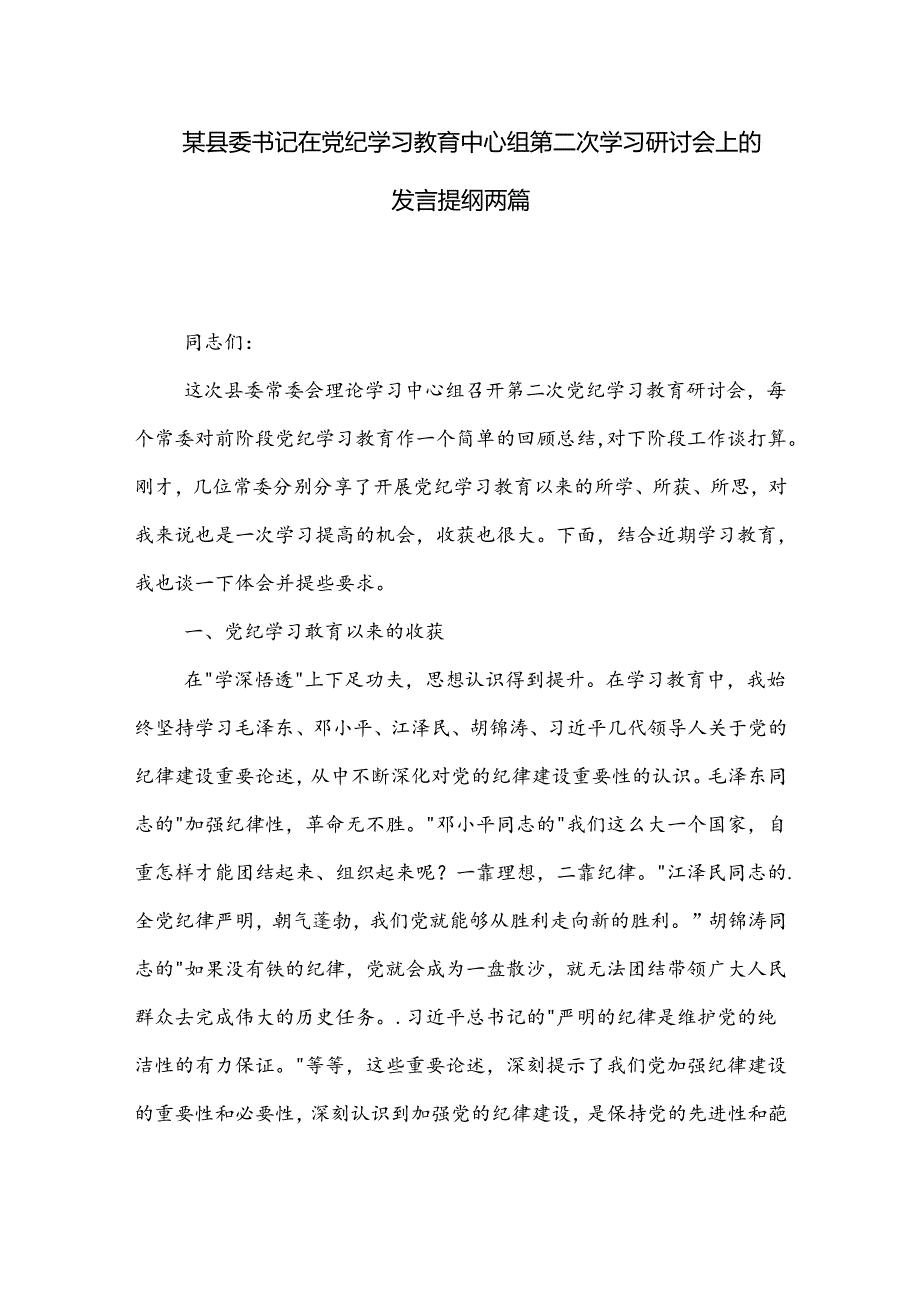 某县委书记在党纪学习教育中心组第二次学习研讨会上的发言提纲两篇

同志们：

这次县委常委会理论学习中心组召开第二次党纪学习教育研讨会，每个常委对前阶段党纪学习教育作一个简单的回顾总结,对下阶段工作谈打算。刚才，几位常委分别分享了开展党纪学习教育以来的所学、所获、所思，对我来说也是一次学习提高的机会，收获也很大。下面，结合近期学习教育，我也谈一下体会并提些要求。

一、党纪学习教育以来的收获

在"学深悟透"上下足功夫，思想认识得到提升。在学习教育中，我始终坚持学习毛泽东、邓小平、江泽民、胡锦涛、习近平几代领导人关于党的纪律建设重要论述，从中不断深化对党的纪律建设重要性的认识。毛泽东同志的"加强纪律性，革命无不胜。"邓小平同志的"我们这么大一个国家，自重怎样才能团结起来、组织起来呢？一靠理想，二靠纪律。"江泽民同志的.全党纪律严明，朝气蓬勃，我们党就能够从胜利走向新的胜利。"胡锦涛同志的"如果没有铁的纪律，党就会成为一盘散沙，就无法团结带领广大人民群众去完成伟大的历史任务。.习近平总书记的"严明的纪律是维护党的纯洁性的有力保证。"等等，这些重要论述，深刻提示了我们党加强纪律建设的重要性和必要性，深刻认识到加强党的纪律建设，是保持党的先进性和葩